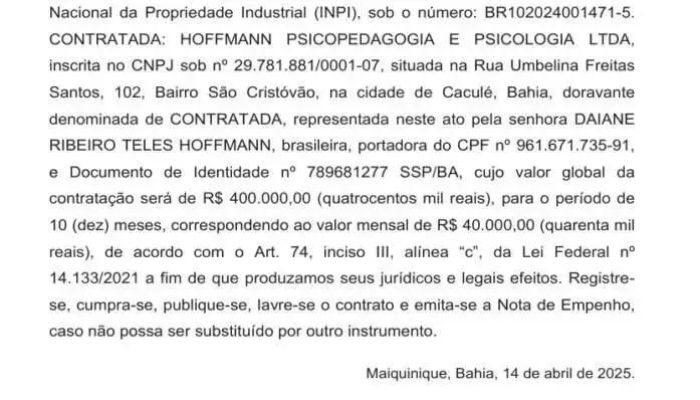 Nacional da Propriedade Industrial (INPI), sob o número: BR102024001471-5. CONTRATADA: HOFFMANN PSICOPEDAGOGIA E PSICOLOGIA LTDA, inscrita no CNPJ sob nº 29.781.881/0001-07, situada na Rua Umbelina Freitas Santos, 102, Bairro São Cristóvão, na cidade de Caculé, Bahia, doravante denominada de CONTRATADA, representada neste ato pela senhora DAIANE RIBEIRO TELES HOFFMANN, brasileira, portadora do CPF nº 961.671.735-91, e Documento de Identidade nº 789681277 SSP/BA, cujo valor global da contratação será de R$ 400.000,00 (quatrocentos mil reais), para o período de 10 (dez) meses, correspondendo ao valor mensal de R$ 40.000,00 (quarenta mil reais), de acordo com o Art. 74, inciso III, alínea "c", da Lei Federal nº 14.133/2021 a fim de que produzamos seus jurídicos e legais efeitos. Registre-se, cumpra-se, publique-se, lavre-se o contrato e emita-se a Nota de Empenho, caso não possa ser substituído por outro instrumento.

Maiquinique, Bahia, 14 de abril de 2025.